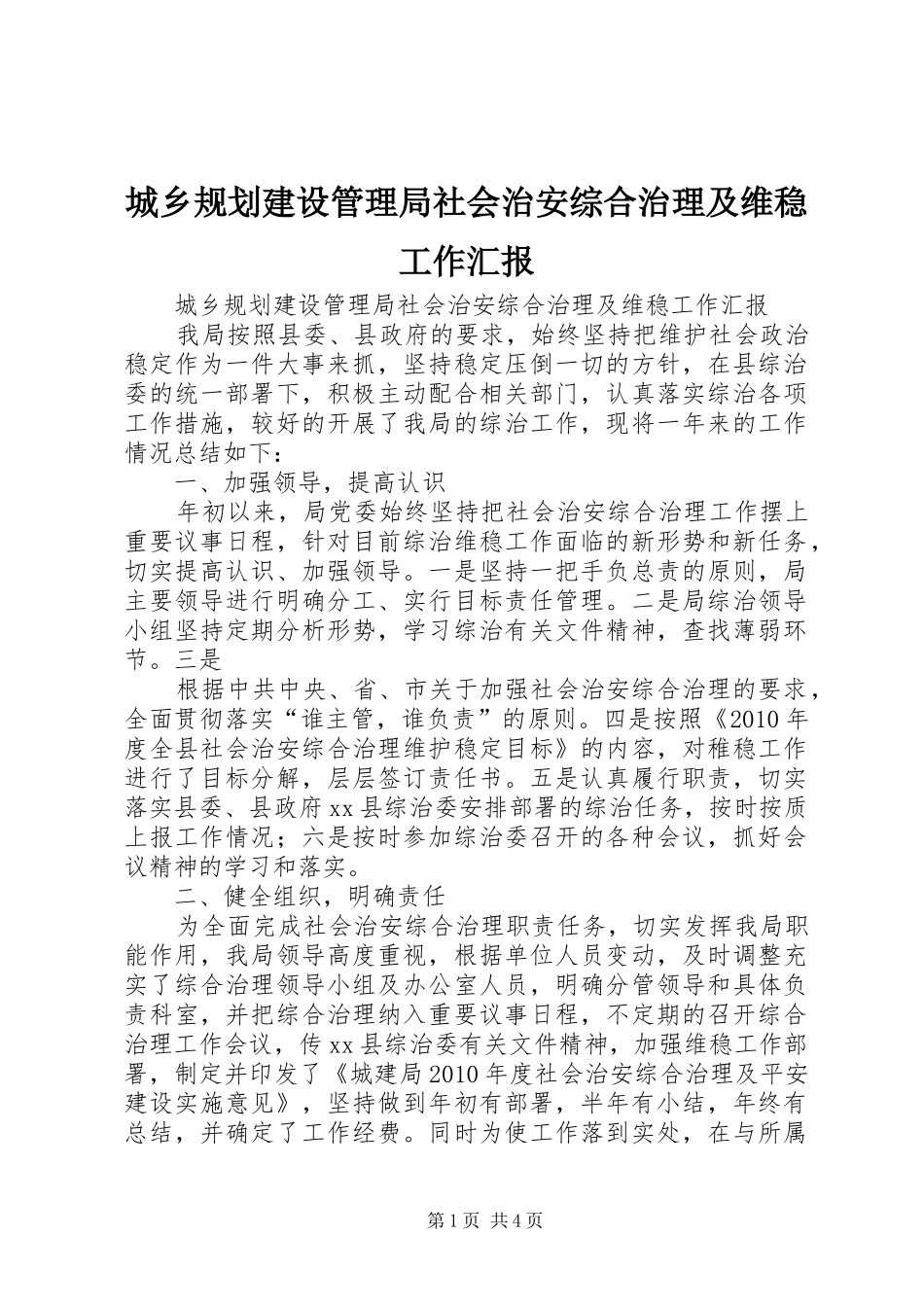 城乡规划建设管理局社会治安综合治理及维稳工作汇报

城乡规划建设管理局社会治安综合治理及维稳工作汇报

我局按照县委、县政府的要求，始终坚持把维护社会政治稳定作为一件大事来抓，坚持稳定压倒一切的方针，在县综治委的统一部署下，积极主动配合相关部门，认真落实综治各项工作措施，较好的开展了我局的综治工作，现将一年来的工作情况总结如下：

一、加强领导，提高认识

年初以来，局党委始终坚持把社会治安综合治理工作摆上重要议事日程，针对目前综治维稳工作面临的新形势和新任务，切实提高认识、加强领导。一是坚持一把手负总责的原则，局主要领导进行明确分工、实行目标责任管理。二是局综治领导小组坚持定期分析形势，学习综治有关文件精神，查找薄弱环节。三是

根据中共中央、省、市关于加强社会治安综合治理的要求，全面贯彻落实“谁主管，谁负责”的原则。四是按照《2010年度全县社会治安综合治理维护稳定目标》的内容，对稚稳工作进行了目标分解，层层签订责任书。五是认真履行职责，切实落实县委、县政府xx县综治委安排部署的综治任务，按时按质上报工作情况；六是按时参加综治委召开的各种会议，抓好会议精神的学习和落实。

二、健全组织，明确责任

为全面完成社会治安综合治理职责任务，切实发挥我局职能作用，我局领导高度重视，根据单位人员变动，及时调整充实了综合治理领导小组及办公室人员，明确分管领导和具体负责科室，并把综合治理纳入重要议事日程，不定期的召开综合治理工作会议，传xx县综治委有关文件精神，加强维稳工作部署，制定并印发了《城建局2010年度社会治安综合治理及平安建设实施意见》，坚持做到年初有部署，半年有小结，年终有总结，并确定了工作经费。同时为使工作落到实处，在与所属

第1页 共4页